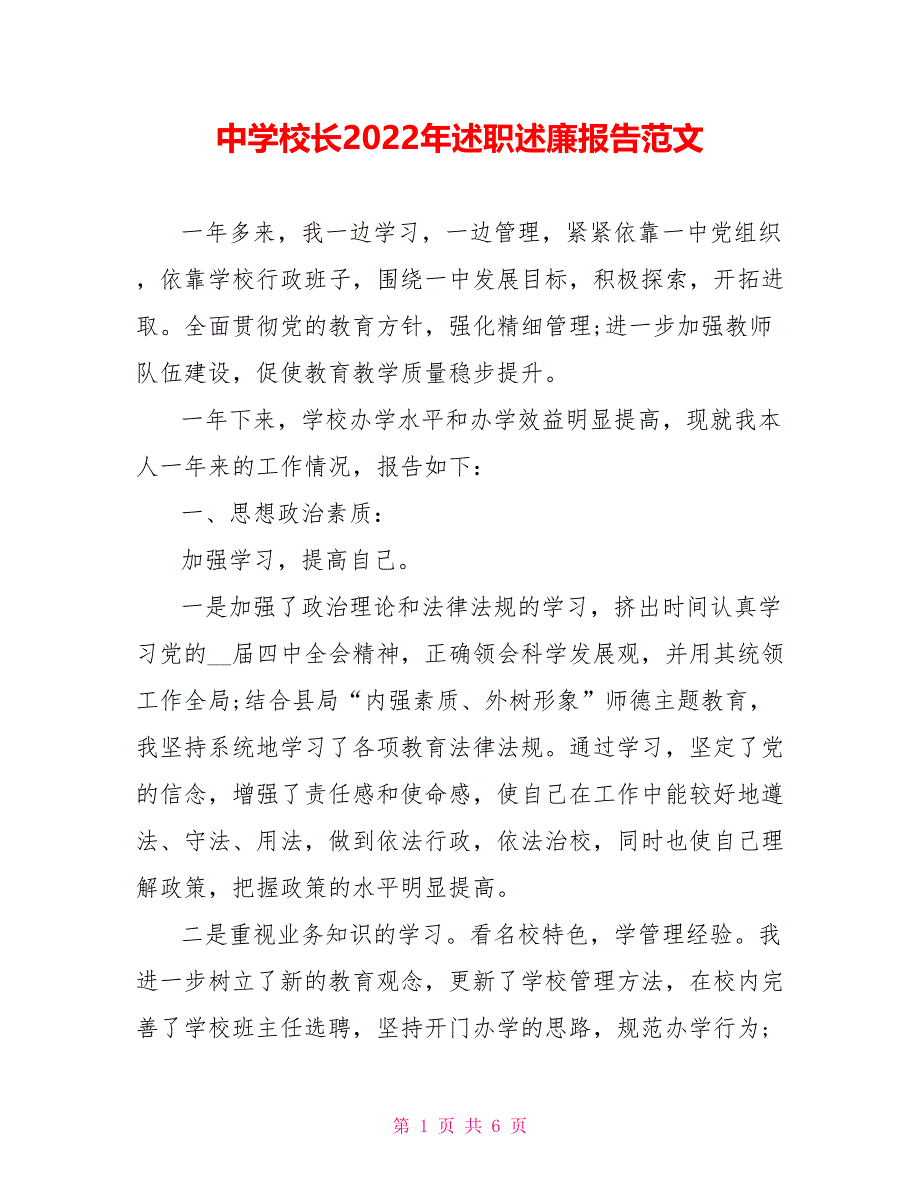 中学校长2022年述职述廉报告范文

一年多来，我一边学习，一边管理，紧紧依靠一中党组织，依靠学校行政班子，围绕一中发展目标，积极探索，开拓进取。全面贯彻党的教育方针，强化精细管理;进一步加强教师队伍建设，促使教育教学质量稳步提升。

一年下来，学校办学水平和办学效益明显提高，现就我本人一年来的工作情况，报告如下：

一、思想政治素质：

加强学习，提高自己。

一是加强了政治理论和法律法规的学习，挤出时间认真学习党的__届四中全会精神，正确领会科学发展观，并用其统领工作全局;结合县局“内强素质、外树形象”师德主题教育，我坚持系统地学习了各项教育法律法规。通过学习，坚定了党的信念，增强了责任感和使命感，使自己在工作中能较好地遵法、守法、用法，做到依法行政，依法治校，同时也使自己理解政策，把握政策的水平明显提高。

二是重视业务知识的学习。看名校特色，学管理经验。我进一步树立了新的教育观念，更新了学校管理方法，在校内完善了学校班主任选聘，坚持开门办学的思路，规范办学行为;

第 1 页 共 6 页